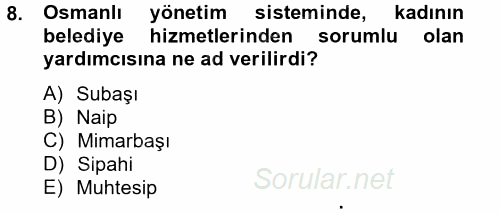 8. Osmanlı yönetim sisteminde, kadının belediye hizmetlerinden sorumlu olan yardımcısına ne ad verilirdi?

A) Subaşı
B) Naip
C) Mimarbaşı
D) Sipahi
E) Muhtesip

Sorular.net